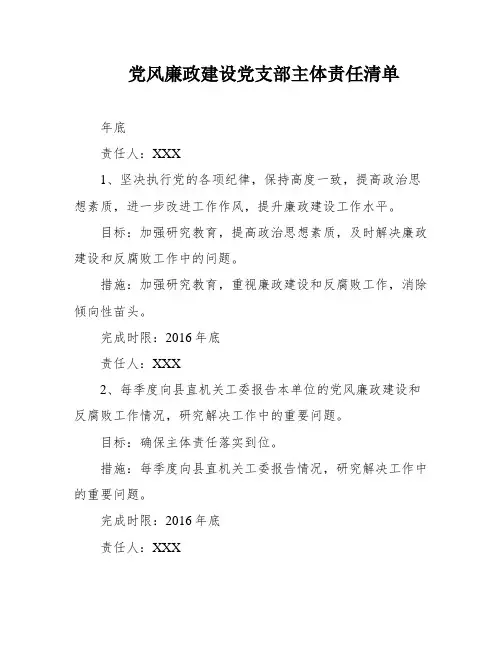 党风廉政建设党支部主体责任清单

年底

责任人：XXX

1、坚决执行党的各项纪律，保持高度一致，提高政治思想素质，进一步改进工作作风，提升廉政建设工作水平。

目标：加强研究教育，提高政治思想素质，及时解决廉政建设和反腐败工作中的问题。

措施：加强研究教育，重视廉政建设和反腐败工作，消除倾向性苗头。

完成时限：2016年底

责任人：XXX

2、每季度向县直机关工委报告本单位的党风廉政建设和反腐败工作情况，研究解决工作中的重要问题。

目标：确保主体责任落实到位。

措施：每季度向县直机关工委报告情况，研究解决工作中的重要问题。

完成时限：2016年底

责任人：XXX